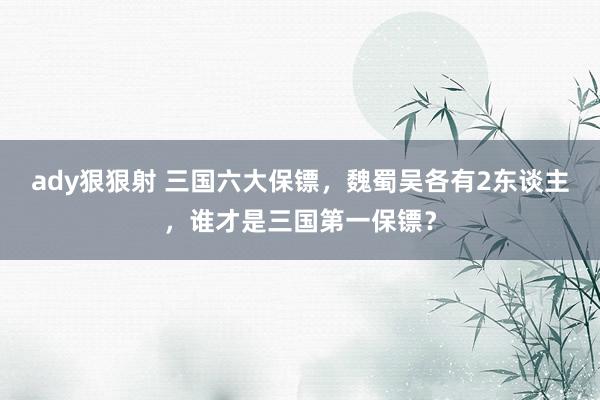 ady狠狠射 三国六大保镖，魏蜀吴各有2东谈主，谁才是三国第一保镖？